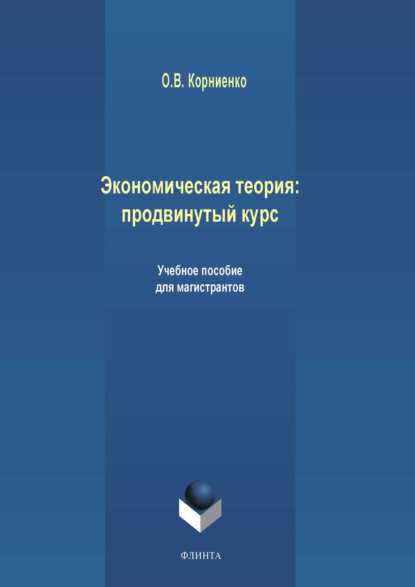 О.В. Корниенко

Экономическая теория: продвинутый курс

Учебное пособие для магистрантов

ФЛИНТА